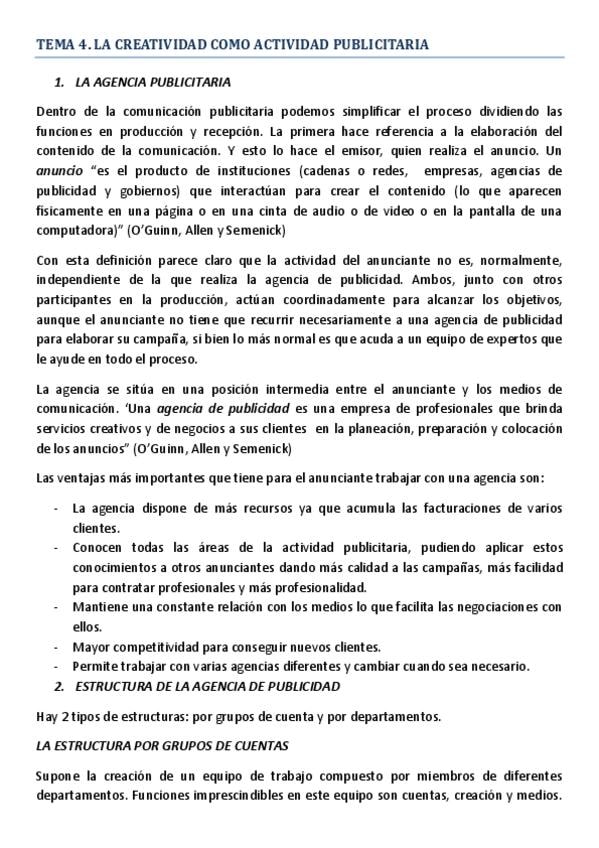 TEMA 4. LA CREATIVIDAD COMO ACTIVIDAD PUBLICITARIA

1. LA AGENCIA PUBLICITARIA

Dentro de la comunicación publicitaria podemos simplificar el proceso dividiendo las funciones en producción y recepción. La primera hace referencia a la elaboración del contenido de la comunicación. Y esto lo hace el emisor, quien realiza el anuncio. Un anuncio "es el producto de instituciones (cadenas o redes, empresas, agencias de publicidad y gobiernos) que interactúan para crear el contenido (lo que aparecen físicamente en una página o en una cinta de audio o de video o en la pantalla de una computadora)" (O'Guinn, Allen y Semenick)

Con esta definición parece claro que la actividad del anunciante no es, normalmente, independiente de la que realiza la agencia de publicidad. Ambos, junto con otros participantes en la producción, actúan coordinadamente para alcanzar los objetivos, aunque el anunciante no tiene que recurrir necesariamente a una agencia de publicidad para elaborar su campaña, si bien lo más normal es que acuda a un equipo de expertos que le ayude en todo el proceso.

La agencia se sitúa en una posición intermedia entre el anunciante y los medios de comunicación. 'Una agencia de publicidad es una empresa de profesionales que brinda servicios creativos y de negocios a sus clientes en la planeación, preparación y colocación de los anuncios" (O'Guinn, Allen y Semenick)

Las ventajas más importantes que tiene para el anunciante trabajar con una agencia son:

- La agencia dispone de más recursos ya que acumula las facturaciones de varios clientes.
- Conocen todas las áreas de la actividad publicitaria, pudiendo aplicar estos conocimientos a otros anunciantes dando más calidad a las campañas, más facilidad para contratar profesionales y más profesionalidad.
- Mantiene una constante relación con los medios lo que facilita las negociaciones con ellos.
- Mayor competitividad para conseguir nuevos clientes.
- Permite trabajar con varias agencias diferentes y cambiar cuando sea necesario.

2. ESTRUCTURA DE LA AGENCIA DE PUBLICIDAD

Hay 2 tipos de estructuras: por grupos de cuenta y por departamentos.

LA ESTRUCTURA POR GRUPOS DE CUENTAS

Supone la creación de un equipo de trabajo compuesto por miembros de diferentes departamentos. Funciones imprescindibles en este equipo son cuentas, creación y medios.